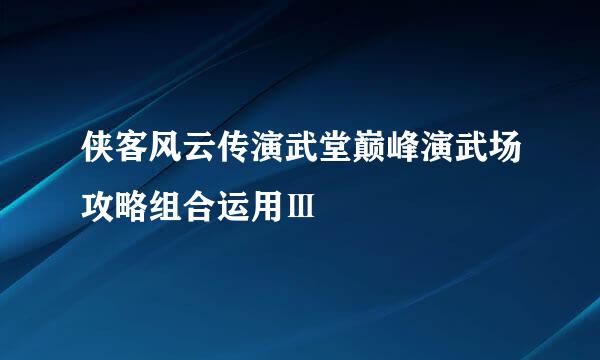 侠客风云传演武堂巅峰演武场攻略组合运用Ⅲ